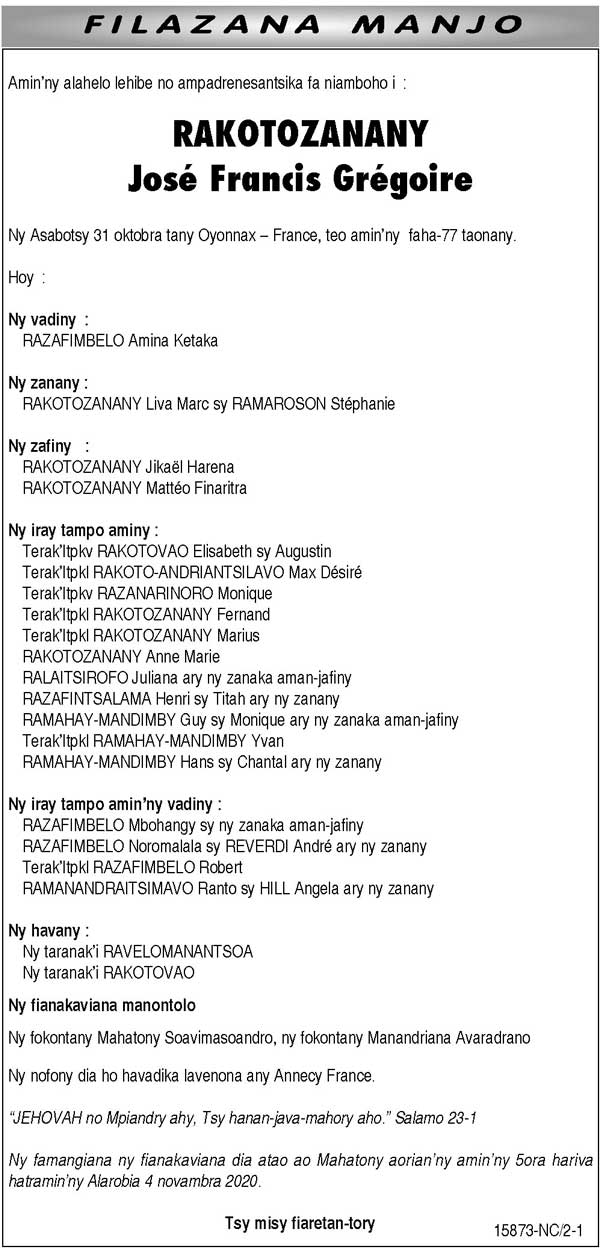 FILAZANA MANJO

Amin'ny alahelo lehibe no ampadrenesantsika fa niamboho i :

RAKOTOZANANY
José Francis Grégoire

Ny Asabotsy 31 oktobra tany Oyonnax – France, teo amin'ny faha-77 taonany.

Hoy :

Ny vadiny :
RAZAFIMBELO Amina Ketaka

Ny zanany :
RAKOTOZANANY Liva Marc sy RAMAROSON Stéphanie

Ny zafiny :
RAKOTOZANANY Jikaël Harena
RAKOTOZANANY Mattéo Finaritra

Ny iray tampo aminy :
Terak'Itpkv RAKOTOVAO Elisabeth sy Augustin
Terak'Itpkl RAKOTO-ANDRIANTSILAVO Max Désiré
Terak'Itpkv RAZANARINORO Monique
Terak'Itpkl RAKOTOZANANY Fernand
Terak'Itpkl RAKOTOZANANY Marius
RAKOTOZANANY Anne Marie
RALAITSIROFO Juliana ary ny zanaka aman-jafiny
RAZAFINTSALAMA Henri sy Titah ary ny zanany
RAMAHAY-MANDIMBY Guy sy Monique ary ny zanaka aman-jafiny
Terak'Itpkl RAMAHAY-MANDIMBY Yvan
RAMAHAY-MANDIMBY Hans sy Chantal ary ny zanany

Ny iray tampo amin'ny vadiny :
RAZAFIMBELO Mbohangy sy ny zanaka aman-jafiny
RAZAFIMBELO Noromalala sy REVERDI André ary ny zanany
Terak'Itpkl RAZAFIMBELO Robert
RAMANANDRAITSIMAVO Ranto sy HILL Angela ary ny zanany

Ny havany :
Ny taranak'i RAVELOMANANTSOA
Ny taranak'i RAKOTOVAO

Ny fianakaviana manontolo

Ny fokontany Mahatony Soavimasoandro, ny fokontany Manandriana Avaradrano

Ny nofony dia ho havadika lavenona any Annecy France.

"JEHOVAH no Mpiandry ahy, Tsy hanan-java-mahory aho." Salamo 23-1

Ny famangiana ny fianakaviana dia atao ao Mahatony aorian'ny amin'ny 5ora hariva hatramin'ny Alarobia 4 novambra 2020.

Tsy misy fiaretan-tory

15873-NC/2-1